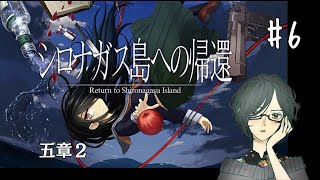 シロナガス島への帰還
Return to Shironagasu Island
#6
五章2